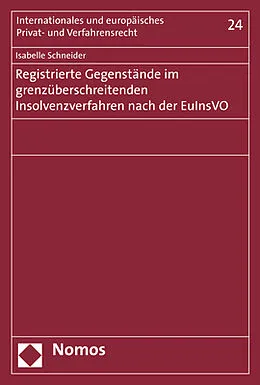 Internationales und europäisches Privat- und Verfahrensrecht

24

Isabelle Schneider

Registrierte Gegenstände im grenzüberschreitenden Insolvenzverfahren nach der EuInsVO

Nomos